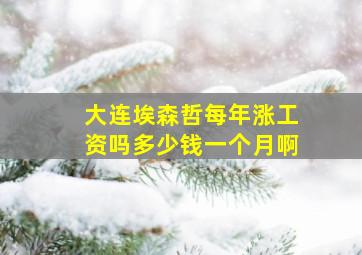 大连埃森哲每年涨工资吗多少钱一个月啊